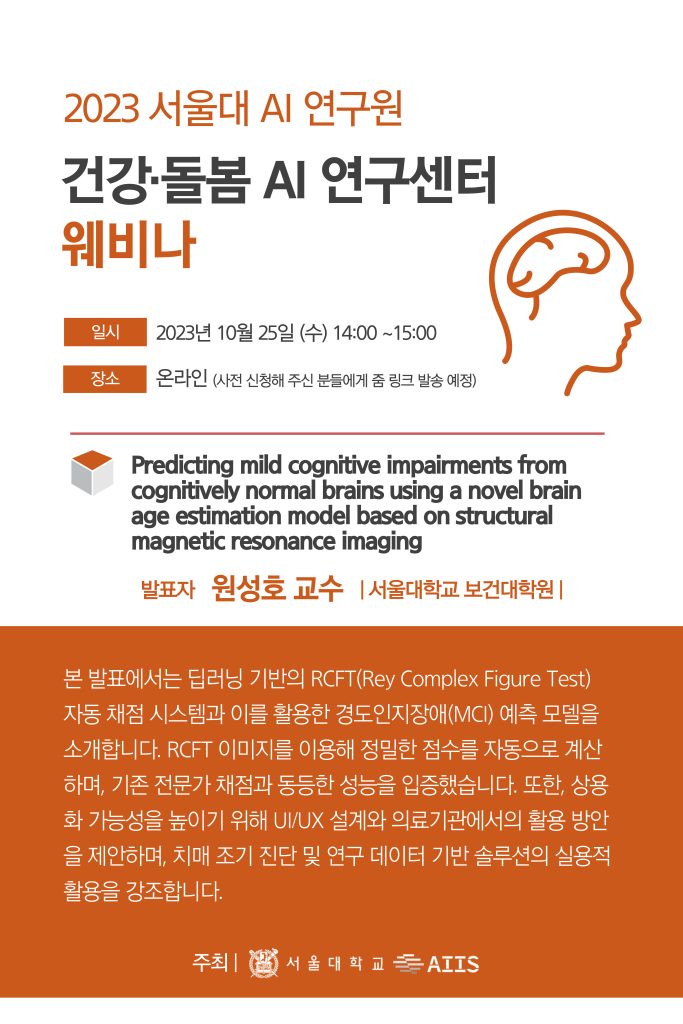 2023 서울대 AI 연구원

건강·돌봄 AI 연구센터

웨비나

일시 2023년 10월 25일 (수) 14:00 ~15:00

장소 온라인 (사전 신청해 주신 분들에게 줌 링크 발송 예정)

Predicting mild cognitive impairments from cognitively normal brains using a novel brain age estimation model based on structural magnetic resonance imaging

발표자 원성호 교수 | 서울대학교 보건대학원 |

본 발표에서는 딥러닝 기반의 RCFT(Rey Complex Figure Test) 자동 채점 시스템과 이를 활용한 경도인지장애(MCI) 예측 모델을 소개합니다. RCFT 이미지를 이용해 정밀한 점수를 자동으로 계산하며, 기존 전문가 채점과 동등한 성능을 입증했습니다. 또한, 상용화 가능성을 높이기 위해 UI/UX 설계와 의료기관에서의 활용 방안을 제안하며, 치매 조기 진단 및 연구 데이터 기반 솔루션의 실용적 활용을 강조합니다.

주최 | 서울대학교 AIIS